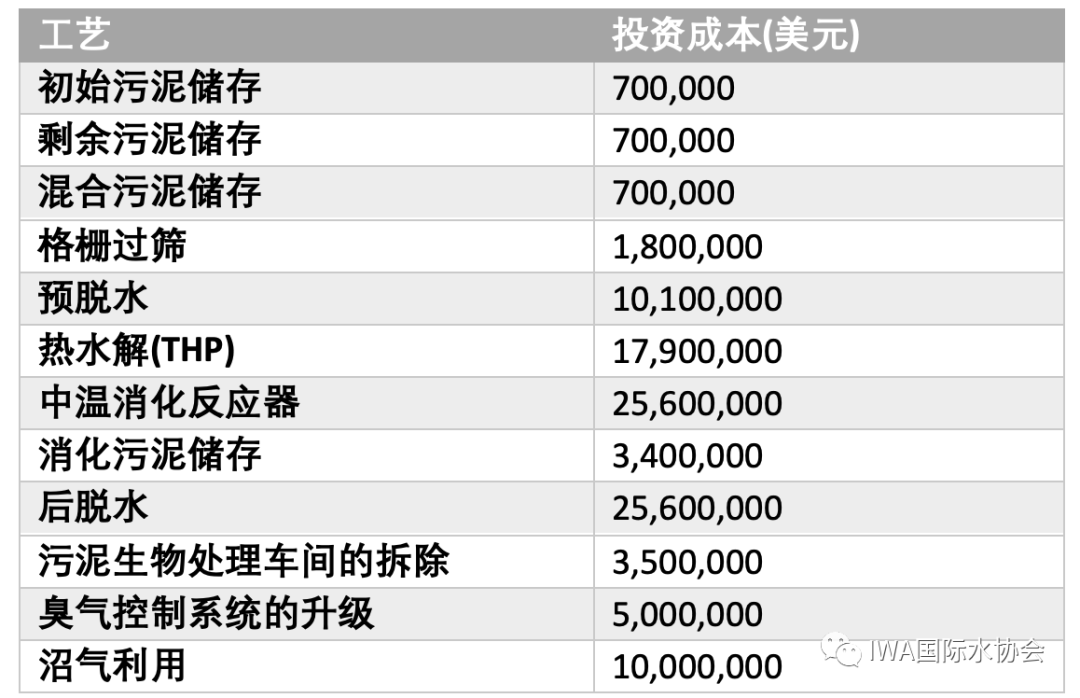 | 工艺 | 投资成本(美元) |
|---|---|
| 初始污泥储存 | 700,000 |
| 剩余污泥储存 | 700,000 |
| 混合污泥储存 | 700,000 |
| 格栅过筛 | 1,800,000 |
| 预脱水 | 10,100,000 |
| 热水解(THP) | 17,900,000 |
| 中温消化反应器 | 25,600,000 |
| 消化污泥储存 | 3,400,000 |
| 后脱水 | 25,600,000 |
| 污泥生物处理车间的拆除 | 3,500,000 |
| 臭气控制系统的升级 | 5,000,000 |
| 沼气利用 | 10,000,000 |

IWA国际水协会